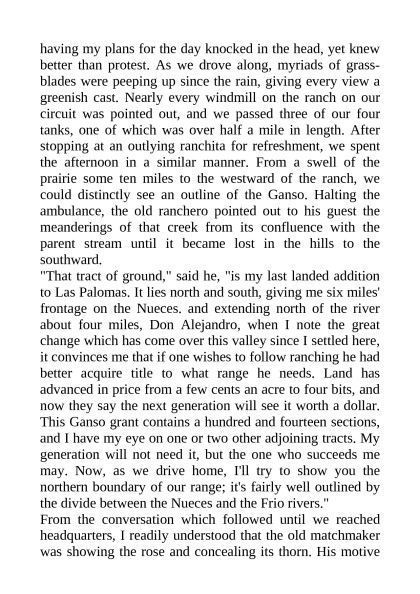 having my plans for the day knocked in the head, yet knew better than protest. As we drove along, myriads of grass-blades were peeping up since the rain, giving every view a greenish cast. Nearly every windmill on the ranch on our circuit was pointed out, and we passed three of our four tanks, one of which was over half a mile in length. After stopping at an outlying ranchita for refreshment, we spent the afternoon in a similar manner. From a swell of the prairie some ten miles to the westward of the ranch, we could distinctly see an outline of the Ganso. Halting the ambulance, the old ranchero pointed out to his guest the meanderings of that creek from its confluence with the parent stream until it became lost in the hills to the southward.
"That tract of ground," said he, "is my last landed addition to Las Palomas. It lies north and south, giving me six miles' frontage on the Nueces. and extending north of the river about four miles, Don Alejandro, when I note the great change which has come over this valley since I settled here, it convinces me that if one wishes to follow ranching he had better acquire title to what range he needs. Land has advanced in price from a few cents an acre to four bits, and now they say the next generation will see it worth a dollar. This Ganso grant contains a hundred and fourteen sections, and I have my eye on one or two other adjoining tracts. My generation will not need it, but the one who succeeds me may. Now, as we drive home, I'll try to show you the northern boundary of our range; it's fairly well outlined by the divide between the Nueces and the Frio rivers."
From the conversation which followed until we reached headquarters, I readily understood that the old matchmaker was showing the rose and concealing its thorn. His motive